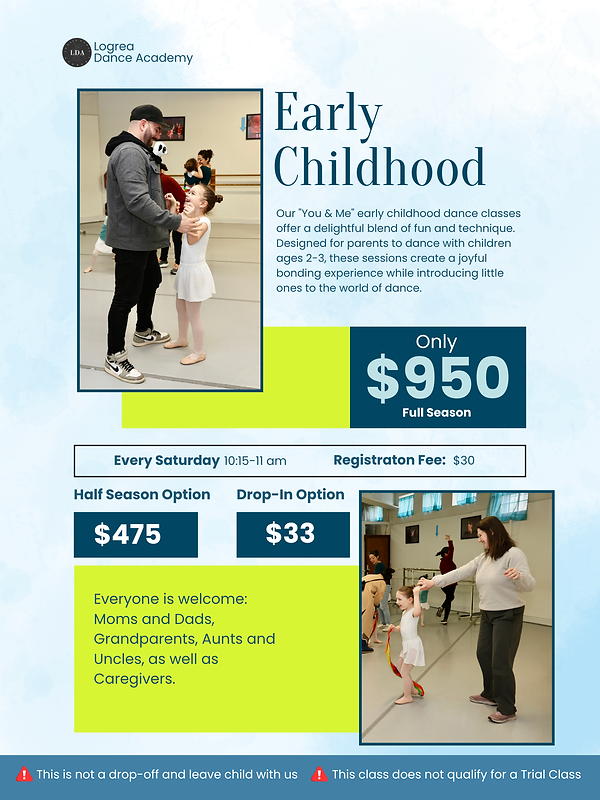 LDA
Logrea
Dance Academy

Early Childhood

Our "You & Me" early childhood dance classes offer a delightful blend of fun and technique. Designed for parents to dance with children ages 2-3, these sessions create a joyful bonding experience while introducing little ones to the world of dance.

Only
$950
Full Season

Every Saturday 10:15-11 am Registraton Fee: $30

Half Season Option
$475

Drop-In Option
$33

Everyone is welcome: Moms and Dads, Grandparents, Aunts and Uncles, as well as Caregivers.

This is not a drop-off and leave child with us
This class does not qualify for a Trial Class